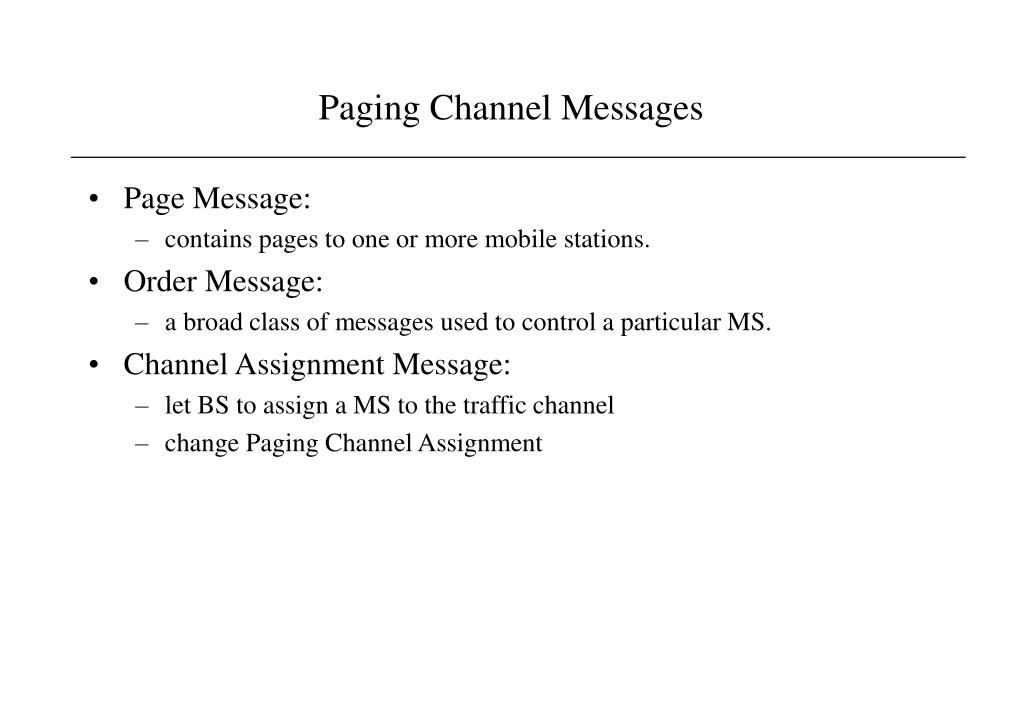 Paging Channel Messages

• Page Message:
  – contains pages to one or more mobile stations.
• Order Message:
  – a broad class of messages used to control a particular MS.
• Channel Assignment Message:
  – let BS to assign a MS to the traffic channel
  – change Paging Channel Assignment